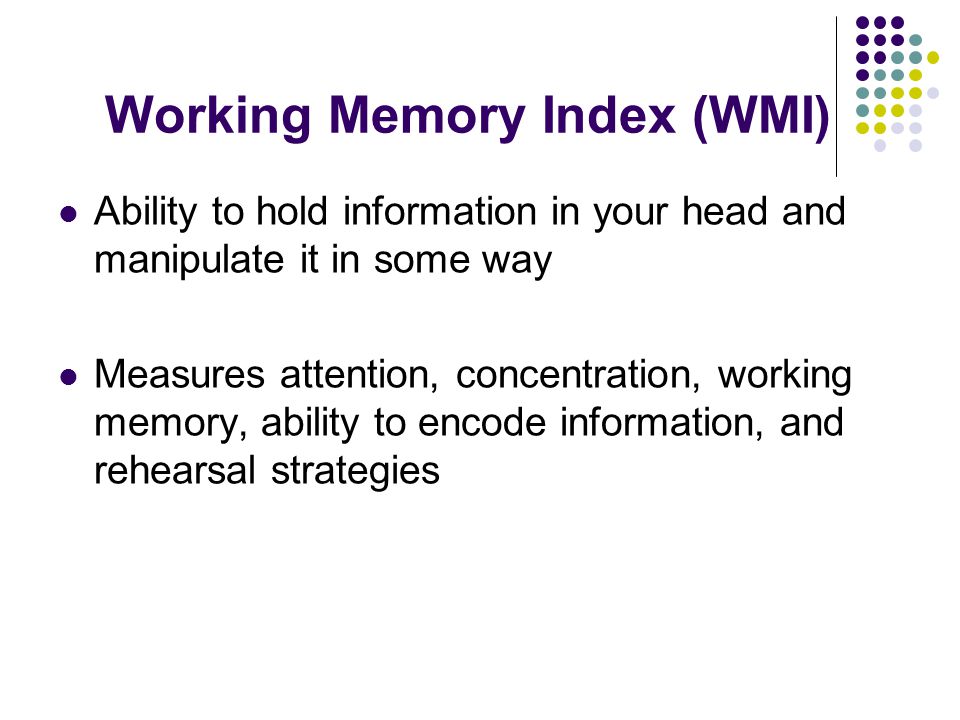 Working Memory Index (WMI)

- Ability to hold information in your head and manipulate it in some way

- Measures attention, concentration, working memory, ability to encode information, and rehearsal strategies